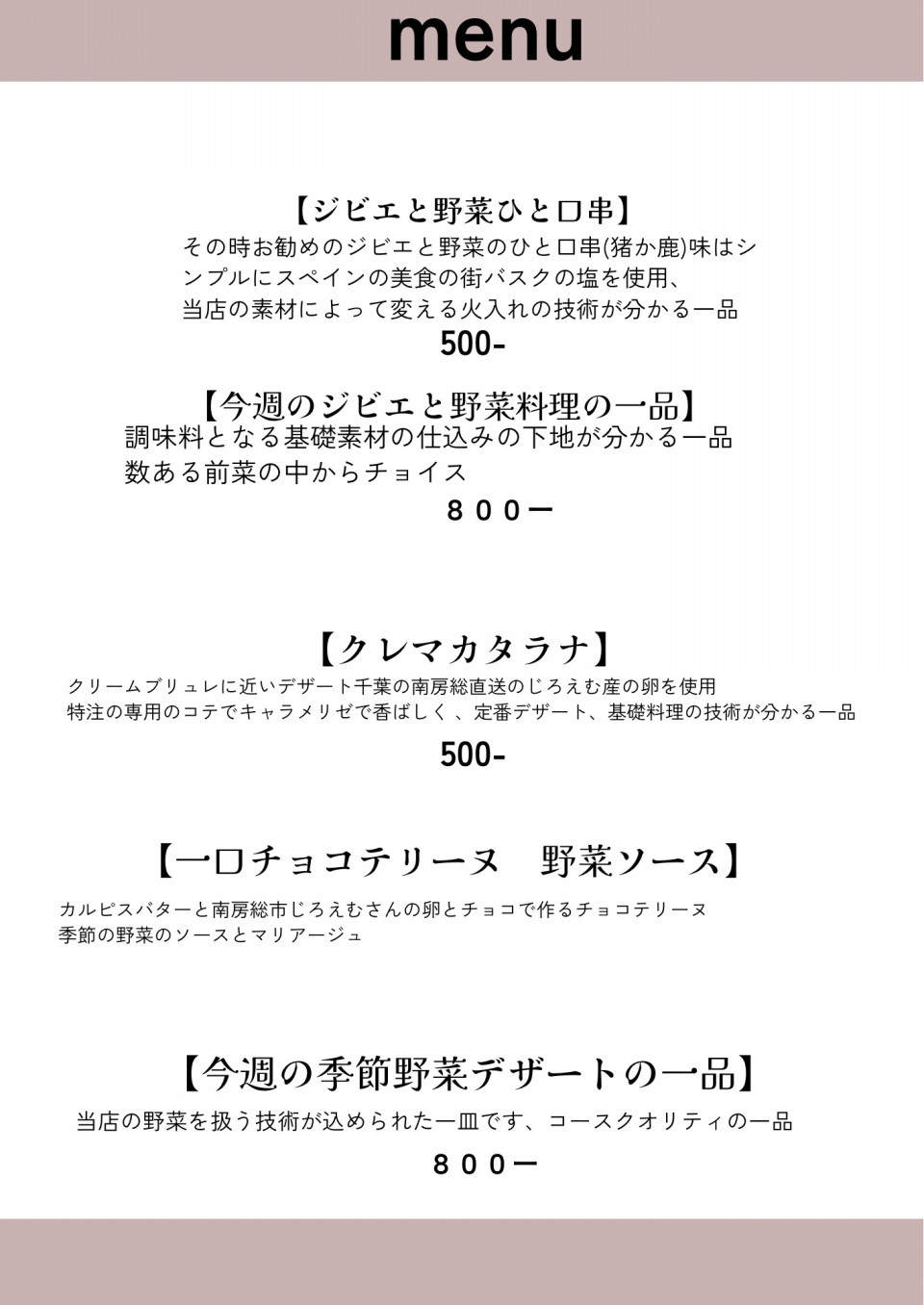 menu

【ジビエと野菜ひと口串】

その時お勧めのジビエと野菜のひと口串(猪か鹿)味はシンプルにスペインの美食の街バスクの塩を使用、
当店の素材によって変える火入れの技術が分かる一品

500-

【今週のジビエと野菜料理の一品】

調味料となる基礎素材の仕込みの下地が分かる一品
数ある前菜の中からチョイス

８００ー

【クレマカタラナ】

クリームブリュレに近いデザート千葉の南房総直送のじろえむ産の卵を使用
特注の専用のコテでキャラメリゼで香ばしく、定番デザート、基礎料理の技術が分かる一品

500-

【一口チョコテリーヌ　野菜ソース】

カルピスバターと南房総市じろえむさんの卵とチョコで作るチョコテリーヌ
季節の野菜のソースとマリアージュ

【今週の季節野菜デザートの一品】

当店の野菜を扱う技術が込められた一皿です、コースクオリティの一品

８００ー